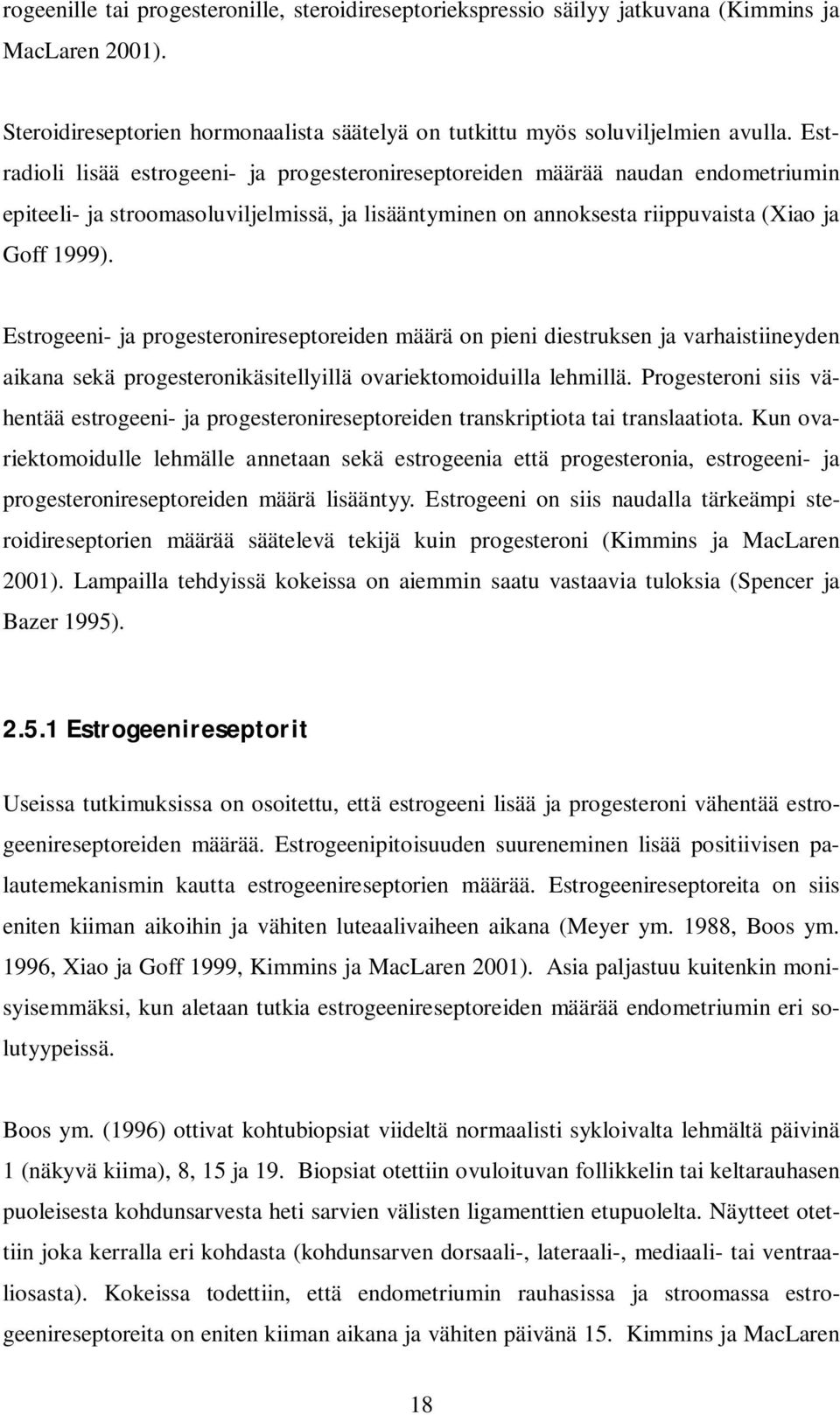 rogeenille tai progesteronille, steroidireseptoriekspressio säilyy jatkuvana (Kimmins ja MacLaren 2001).

Steroidireseptorien hormonaalista säätelyä on tutkittu myös soluviljelmien avulla. Estradioli lisää estrogeeni- ja progesteronireseptoreiden määrää naudan endometriumin epiteeli- ja stroomasoluviljelmissä, ja lisääntyminen on annoksesta riippuvaista (Xiao ja Goff 1999).

Estrogeeni- ja progesteronireseptoreiden määrä on pieni diestruksen ja varhaistiineyden aikana sekä progesteronikäsitellyillä ovariektomoiduilla lehmillä. Progesteroni siis vähentää estrogeeni- ja progesteronireseptoreiden transkriptiota tai translaatiota. Kun ovariektomoidulle lehmälle annetaan sekä estrogeenia että progesteronia, estrogeeni- ja progesteronireseptoreiden määrä lisääntyy. Estrogeeni on siis naudalla tärkeämpi steroidireseptorien määrää säätelevä tekijä kuin progesteroni (Kimmins ja MacLaren 2001). Lampailla tehdyissä kokeissa on aiemmin saatu vastaavia tuloksia (Spencer ja Bazer 1995).

2.5.1 Estrogeenireseptorit

Useissa tutkimuksissa on osoitettu, että estrogeeni lisää ja progesteroni vähentää estrogeenireseptoreiden määrää. Estrogeenipitoisuuden suureneminen lisää positiivisen palautemekanismin kautta estrogeenireseptorien määrää. Estrogeenireseptoreita on siis eniten kiiman aikoihin ja vähiten luteaalivaiheen aikana (Meyer ym. 1988, Boos ym. 1996, Xiao ja Goff 1999, Kimmins ja MacLaren 2001). Asia paljastuu kuitenkin monisyisemmäksi, kun aletaan tutkia estrogeenireseptoreiden määrää endometriumin eri solutyypeissä.

Boos ym. (1996) ottivat kohtubiopsiat viideltä normaalisti sykloivalta lehmältä päivinä 1 (näkyvä kiima), 8, 15 ja 19. Biopsiat otettiin ovuloituvan follikkelin tai keltarauhasen puoleisesta kohdunsarvesta heti sarvien välisten ligamenttien etupuolelta. Näytteet otettiin joka kerralla eri kohdasta (kohdunsarven dorsaali-, lateraali-, mediaali- tai ventraaliosasta). Kokeissa todettiin, että endometriumin rauhasissa ja stroomassa estrogeenireseptoreita on eniten kiiman aikana ja vähiten päivänä 15. Kimmins ja MacLaren

18